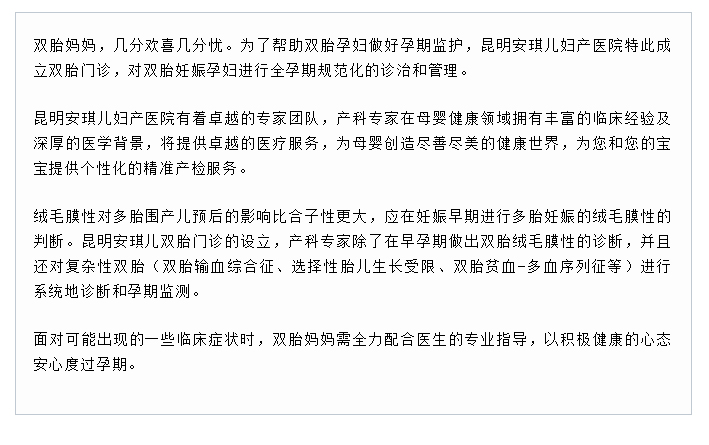 双胎妈妈，几分欢喜几分忧。为了帮助双胎孕妇做好孕期监护，昆明安琪儿妇产医院特此成立双胎门诊，对双胎妊娠孕妇进行全孕期规范化的诊治和管理。

昆明安琪儿妇产医院有着卓越的专家团队，产科专家在母婴健康领域拥有丰富的临床经验及深厚的医学背景，将提供卓越的医疗服务，为母婴创造尽善尽美的健康世界，为您和您的宝宝提供个性化的精准产检服务。

绒毛膜性对多胎围产儿预后的影响比合子性更大，应在妊娠早期进行多胎妊娠的绒毛膜性的判断。昆明安琪儿双胎门诊的设立，产科专家除了在早孕期做出双胎绒毛膜性的诊断，并且还对复杂性双胎（双胎输血综合征、选择性胎儿生长受限、双胎贫血-多血序列征等）进行系统地诊断和孕期监测。

面对可能出现的一些临床症状时，双胎妈妈需全力配合医生的专业指导，以积极健康的心态安心度过孕期。